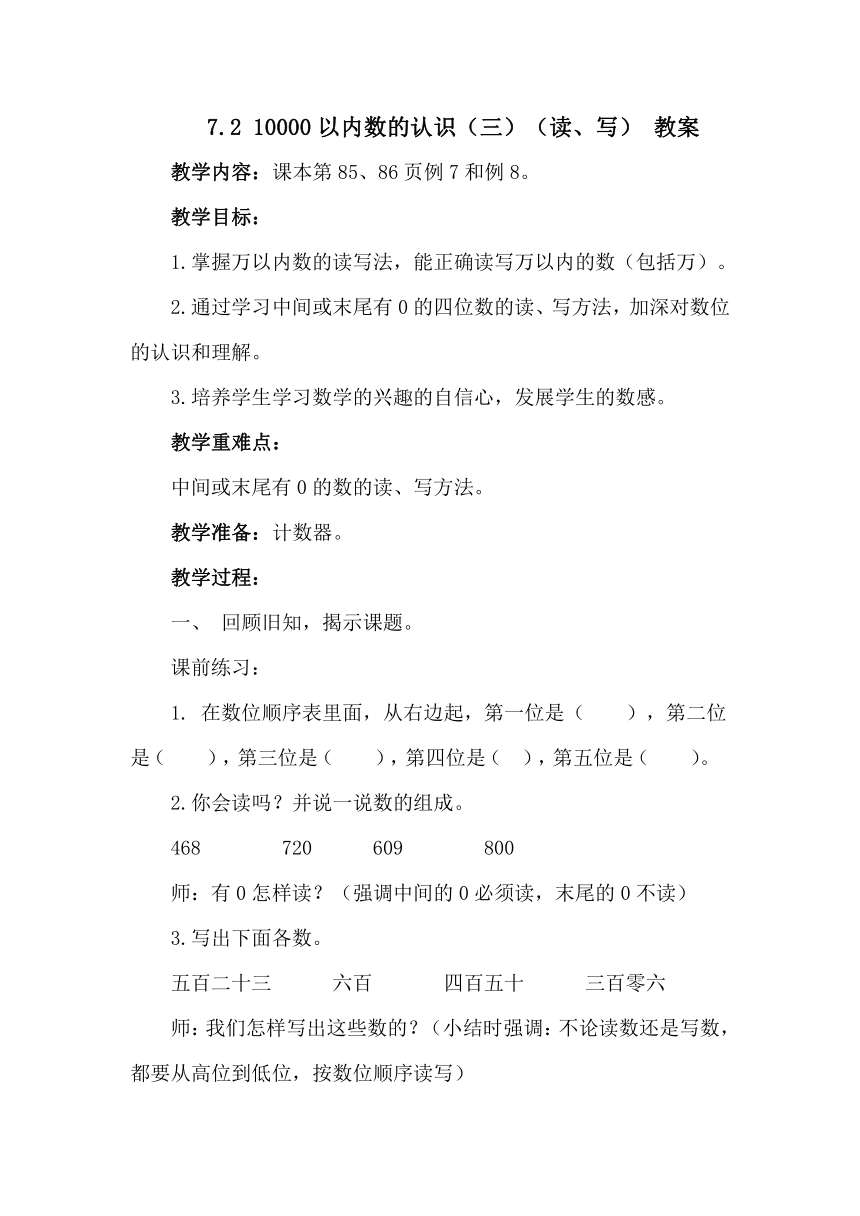 7.2 10000 以内数的认识（三）（读、写） 教案

教学内容：课本第 85、86 页例 7 和例 8。

教学目标：

1.掌握万以内数的读写法，能正确读写万以内的数（包括万）。

2.通过学习中间或末尾有 0 的四位数的读、写方法，加深对数位的认识和理解。

3.培养学生学习数学的兴趣的自信心，发展学生的数感。

教学重难点：

中间或末尾有 0 的数的读、写方法。

教学准备：计数器。

教学过程：

一、 回顾旧知，揭示课题。

课前练习：

1. 在数位顺序表里面，从右边起，第一位是（　　），第二位是（　　），第三位是（　　），第四位是（　），第五位是（　　）。

2.你会读吗？并说一说数的组成。

468　　720　　609　　800

师：有 0 怎样读？（强调中间的 0 必须读，末尾的 0 不读）

3.写出下面各数。

五百二十三　　六百　　四百五十　　三百零六

师：我们怎样写出这些数的？（小结时强调：不论读数还是写数，都要从高位到低位，按数位顺序读写）